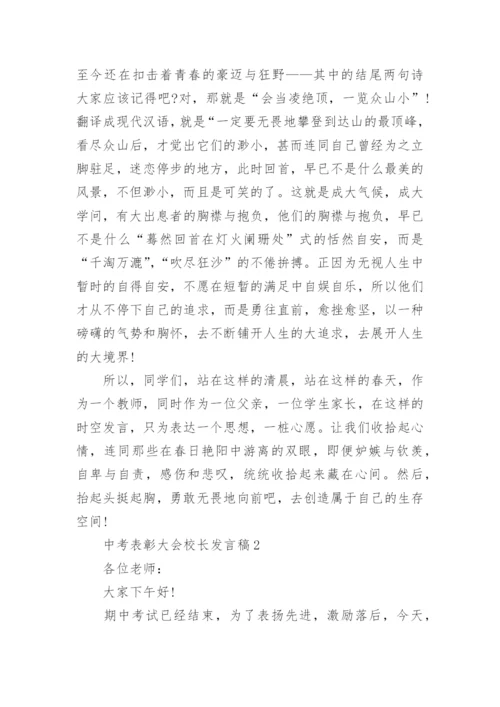 至今还在扣击着青春的豪迈与狂野——其中的结尾两句诗大家应该记得吧?对，那就是“会当凌绝顶，一览众山小”!翻译成现代汉语，就是“一定要无畏地攀登到达山的最顶峰，看尽众山后，才觉出它们的渺小，甚而连同自己曾经为之立脚驻足，迷恋停步的地方，此时回首，早已不是什么最美的风景，不但渺小，而且是可笑的了。这就是成大气候，成大学问，有大出息者的胸襟与抱负，他们的胸襟与抱负，早已不是什么“蓦然回首在灯火阑珊处”式的恬然自安，而是“千淘万漉”,“吹尽狂沙”的不倦拼搏。正因为无视人生中暂时的自得自安，不愿在短暂的满足中自娱自乐，所以他们才从不停下自己的追求，而是勇往直前，愈挫愈坚，以一种磅礴的气势和胸怀，去不断铺开人生的大追求，去展开人生的大境界!

所以，同学们，站在这样的清晨，站在这样的春天，作为一个教师，同时作为一位父亲，一位学生家长，在这样的时空发言，只为表达一个思想，一桩心愿。让我们收拾起心情，连同那些在春日艳阳中游离的双眼，即便妒嫉与钦羡，自卑与自责，感伤和悲叹，统统收拾起来藏在心间。然后，抬起头挺起胸，勇敢无畏地向前吧，去创造属于自己的生存空间!

中考表彰大会校长发言稿2

各位老师：

大家下午好!

期中考试已经结束，为了表扬先进，激励落后，今天，